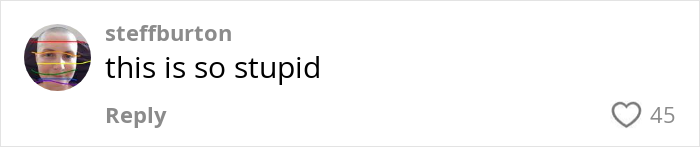 steffburton
this is so stupid

Reply
45